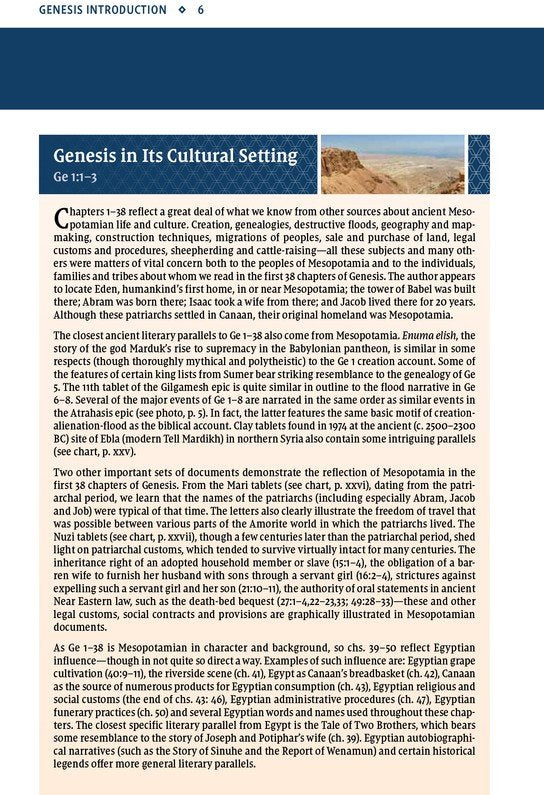 GENESIS INTRODUCTION ❖ 6

Genesis in Its Cultural Setting
Ge 1:1–3

Chapters 1–38 reflect a great deal of what we know from other sources about ancient Mesopotamian life and culture. Creation, genealogies, destructive floods, geography and mapmaking, construction techniques, migrations of peoples, sale and purchase of land, legal customs and procedures, sheepherding and cattle-raising—all these subjects and many others were matters of vital concern both to the peoples of Mesopotamia and to the individuals, families and tribes about whom we read in the first 38 chapters of Genesis. The author appears to locate Eden, humankind's first home, in or near Mesopotamia; the tower of Babel was built there; Abram was born there; Isaac took a wife from there; and Jacob lived there for 20 years. Although these patriarchs settled in Canaan, their original homeland was Mesopotamia.

The closest ancient literary parallels to Ge 1–38 also come from Mesopotamia. Enuma elish, the story of the god Marduk's rise to supremacy in the Babylonian pantheon, is similar in some respects (though thoroughly mythical and polytheistic) to the Ge 1 creation account. Some of the features of certain king lists from Sumer bear striking resemblance to the genealogy of Ge 5. The 11th tablet of the Gilgamesh epic is quite similar in outline to the flood narrative in Ge 6–8. Several of the major events of Ge 1–8 are narrated in the same order as similar events in the Atrahasis epic (see photo, p. 5). In fact, the latter features the same basic motif of creation-alienation-flood as the biblical account. Clay tablets found in 1974 at the ancient (c. 2500–2300 BC) site of Ebla (modern Tell Mardikh) in northern Syria also contain some intriguing parallels (see chart, p. xxv).

Two other important sets of documents demonstrate the reflection of Mesopotamia in the first 38 chapters of Genesis. From the Mari tablets (see chart, p. xxvi), dating from the patriarchal period, we learn that the names of the patriarchs (including especially Abram, Jacob and Job) were typical of that time. The letters also clearly illustrate the freedom of travel that was possible between various parts of the Amorite world in which the patriarchs lived. The Nuzi tablets (see chart, p. xxvii), though a few centuries later than the patriarchal period, shed light on patriarchal customs, which tended to survive virtually intact for many centuries. The inheritance right of an adopted household member or slave (15:1–4), the obligation of a barren wife to furnish her husband with sons through a servant girl (16:2–4), strictures against expelling such a servant girl and her son (21:10–11), the authority of oral statements in ancient Near Eastern law, such as the death-bed bequest (27:1–4,22–23,33; 49:28–33)—these and other legal customs, social contracts and provisions are graphically illustrated in Mesopotamian documents.

As Ge 1–38 is Mesopotamian in character and background, so chs. 39–50 reflect Egyptian influence—though in not quite so direct a way. Examples of such influence are: Egyptian grape cultivation (40:9–11), the riverside scene (ch. 41), Egypt as Canaan's breadbasket (ch. 42), Canaan as the source of numerous products for Egyptian consumption (ch. 43), Egyptian religious and social customs (the end of chs. 43: 46), Egyptian administrative procedures (ch. 47), Egyptian funerary practices (ch. 50) and several Egyptian words and names used throughout these chapters. The closest specific literary parallel from Egypt is the Tale of Two Brothers, which bears some resemblance to the story of Joseph and Potiphar's wife (ch. 39). Egyptian autobiographical narratives (such as the Story of Sinuhe and the Report of Wenamun) and certain historical legends offer more general literary parallels.